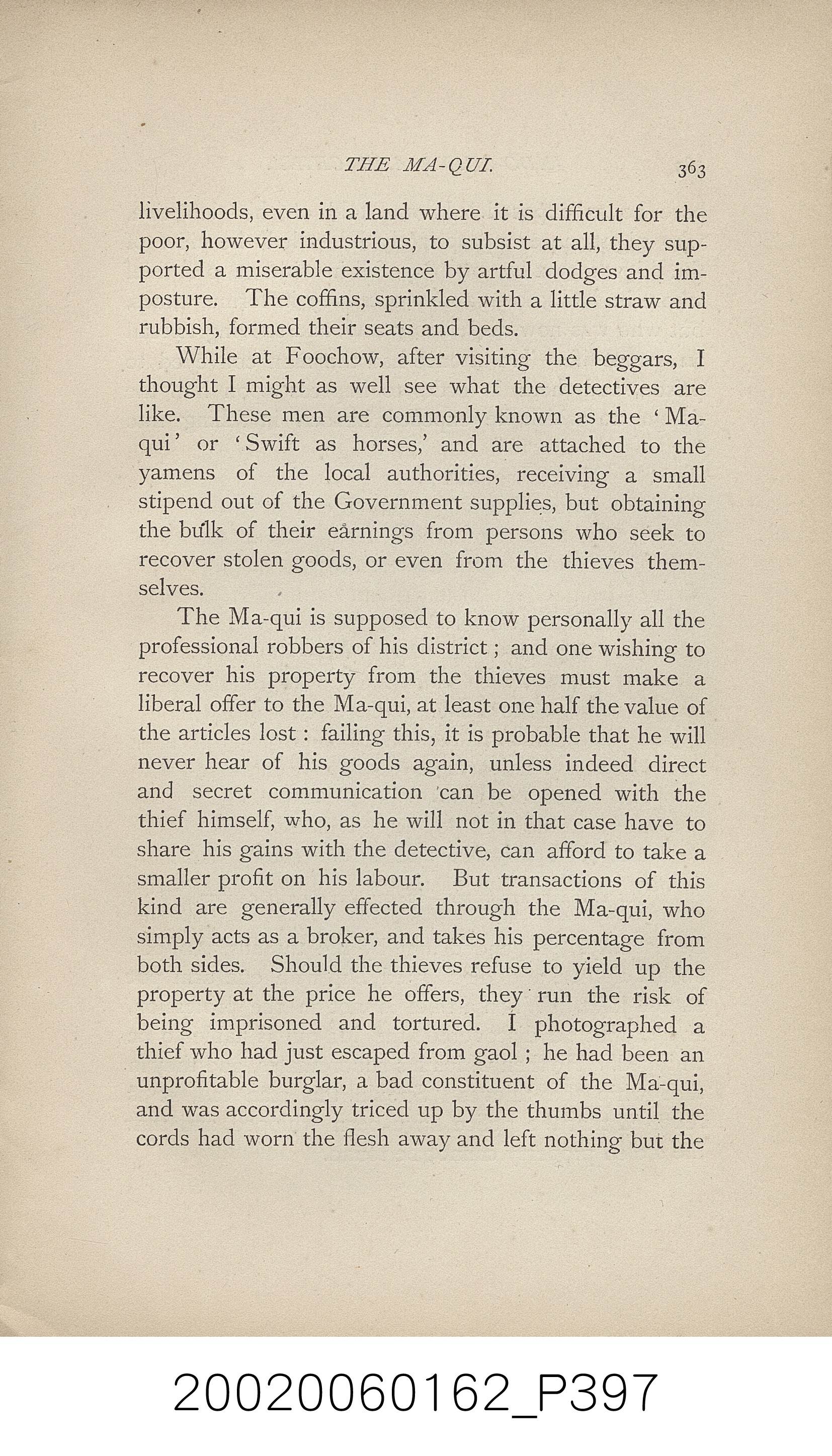 THE MA-QUI. 363

livelihoods, even in a land where it is difficult for the poor, however industrious, to subsist at all, they supported a miserable existence by artful dodges and imposture. The coffins, sprinkled with a little straw and rubbish, formed their seats and beds.

While at Foochow, after visiting the beggars, I thought I might as well see what the detectives are like. These men are commonly known as the 'Ma-qui' or 'Swift as horses,' and are attached to the yamens of the local authorities, receiving a small stipend out of the Government supplies, but obtaining the bulk of their earnings from persons who seek to recover stolen goods, or even from the thieves themselves.

The Ma-qui is supposed to know personally all the professional robbers of his district; and one wishing to recover his property from the thieves must make a liberal offer to the Ma-qui, at least one half the value of the articles lost: failing this, it is probable that he will never hear of his goods again, unless indeed direct and secret communication can be opened with the thief himself, who, as he will not in that case have to share his gains with the detective, can afford to take a smaller profit on his labour. But transactions of this kind are generally effected through the Ma-qui, who simply acts as a broker, and takes his percentage from both sides. Should the thieves refuse to yield up the property at the price he offers, they run the risk of being imprisoned and tortured. I photographed a thief who had just escaped from gaol; he had been an unprofitable burglar, a bad constituent of the Ma-qui, and was accordingly triced up by the thumbs until the cords had worn the flesh away and left nothing but the

20020060162_P397